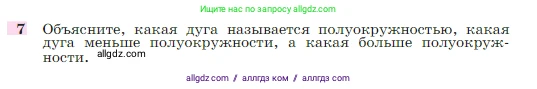 Ищите нас по запросу allgdz.com

7 Объясните, какая дуга называется полуокружностью, какая дуга меньше полуокружности, а какая больше полуокружности.

allgdz.com

allgdz com / аллгдз ком / аллгдз com